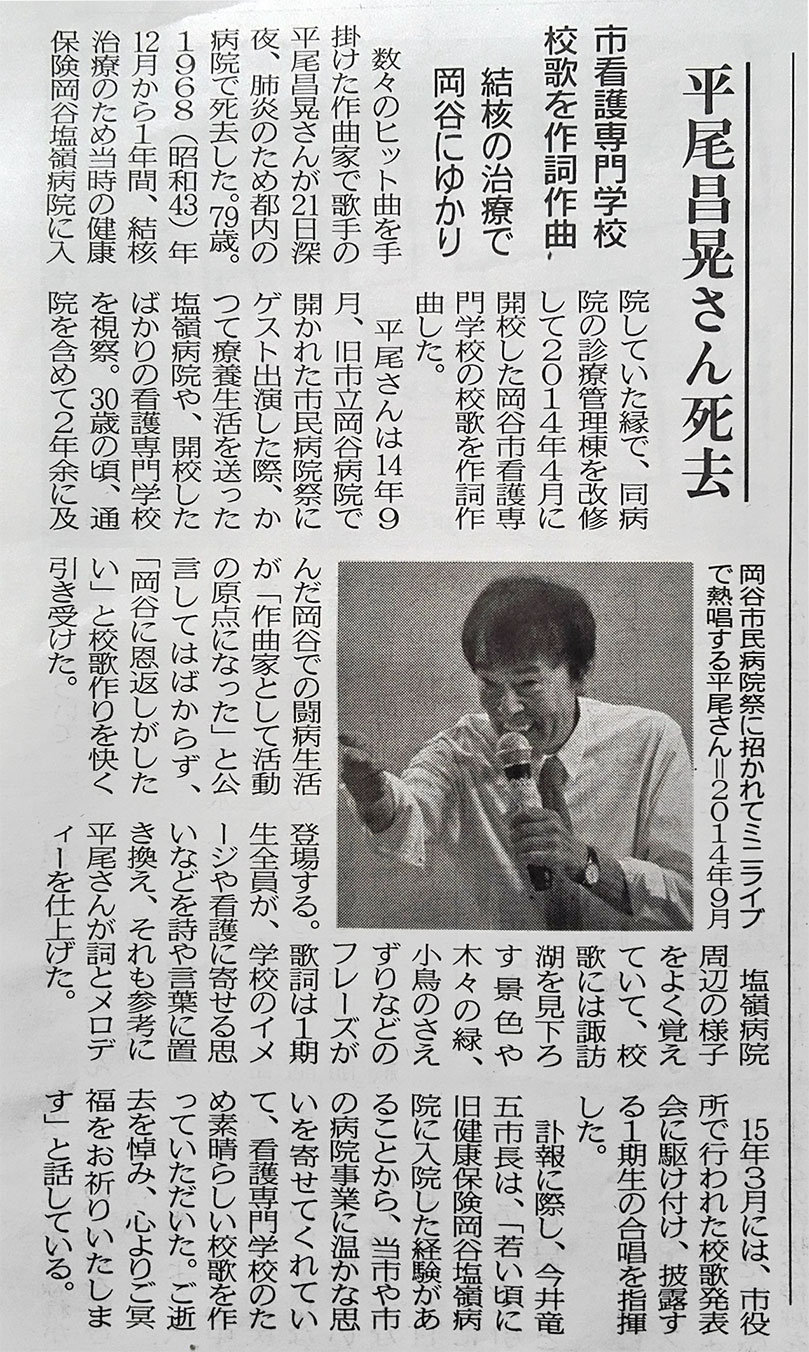 平尾昌晃さん死去

市看護専門学校
校歌を作詞作曲

結核の治療で
岡谷にゆかり

数々のヒット曲を手掛けた作曲家で歌手の平尾昌晃さんが21日深夜、肺炎のため都内の病院で死去した。79歳。1968(昭和43)年12月から1年間、結核治療のため当時の健康保険岡谷塩嶺病院に入院していた縁で、同病院の診療管理棟を改修して2014年4月に開校した岡谷市看護専門学校の校歌を作詞作曲した。

平尾さんは14年9月、旧市立岡谷病院で開かれた市民病院祭にゲスト出演した際、かつて療養生活を送った塩嶺病院や、開校したばかりの看護専門学校を視察。30歳の頃、通院を含めて2年余に及んだ岡谷での闘病生活が「作曲家として活動の原点になった」と公言してはばからず、「岡谷に恩返しがしたい」と校歌作りを快く引き受けた。

岡谷市民病院祭に招かれてミニライブで熱唱する平尾さん=2014年9月

塩嶺病院周辺の様子をよく覚えていて、校歌には諏訪湖を見下ろす景色や木々の緑、小鳥のさえずりなどのフレーズが登場する。歌詞は1期生全員が、学校のイメージや看護に寄せる思いなどを詩や言葉に置き換え、それも参考に平尾さんが詞とメロディーを仕上げた。

15年3月には、市役所で行われた校歌発表会に駆け付け、披露する1期生の合唱を指揮した。

訃報に際し、今井竜五市長は、「若い頃に旧健康保険岡谷塩嶺病院に入院した経験があることから、当市や市の病院事業に温かな思いを寄せてくれていて、看護専門学校のため素晴らしい校歌を作っていただいた。ご逝去を悼み、心よりご冥福をお祈りいたします」と話している。